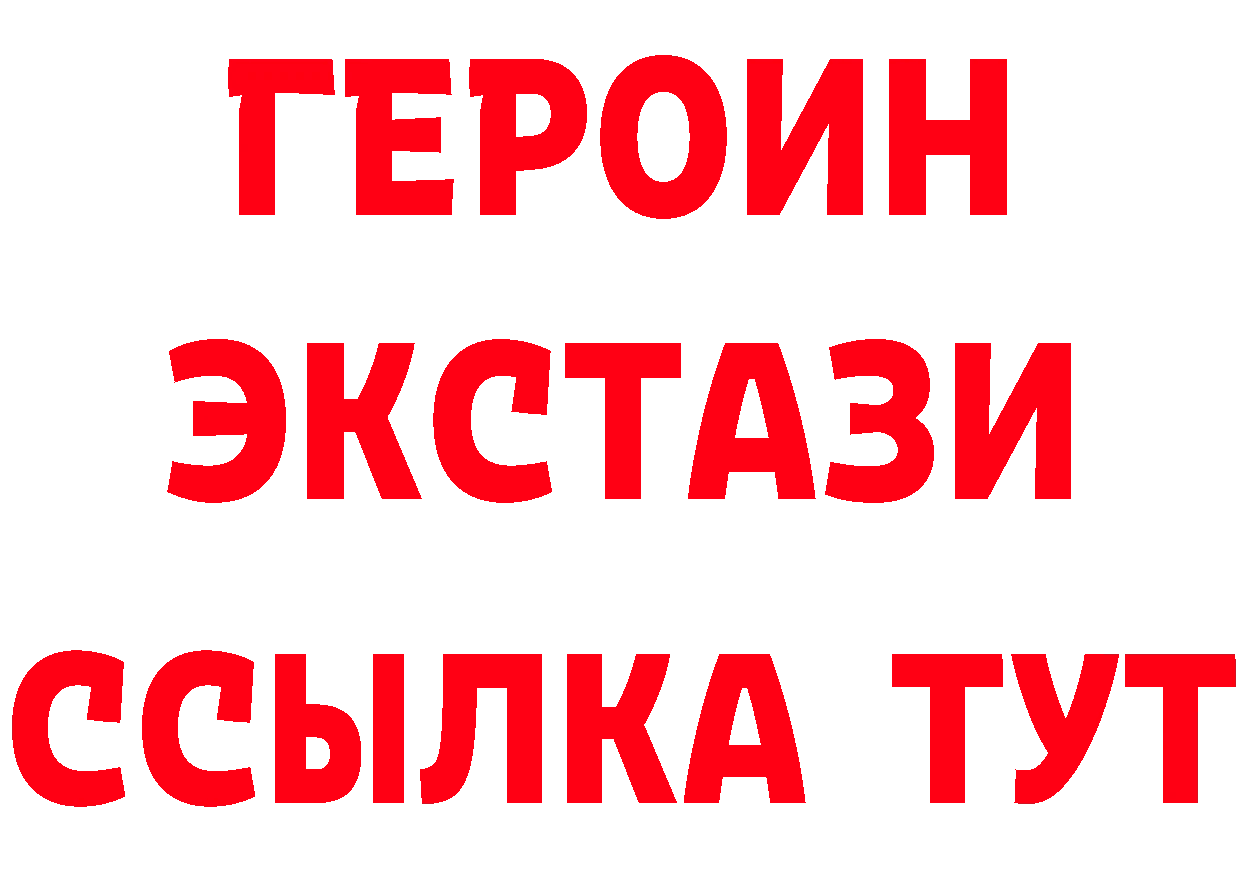 ГЕРОИН
ЭКСТАЗИ
ССЫЛКА ТУТ